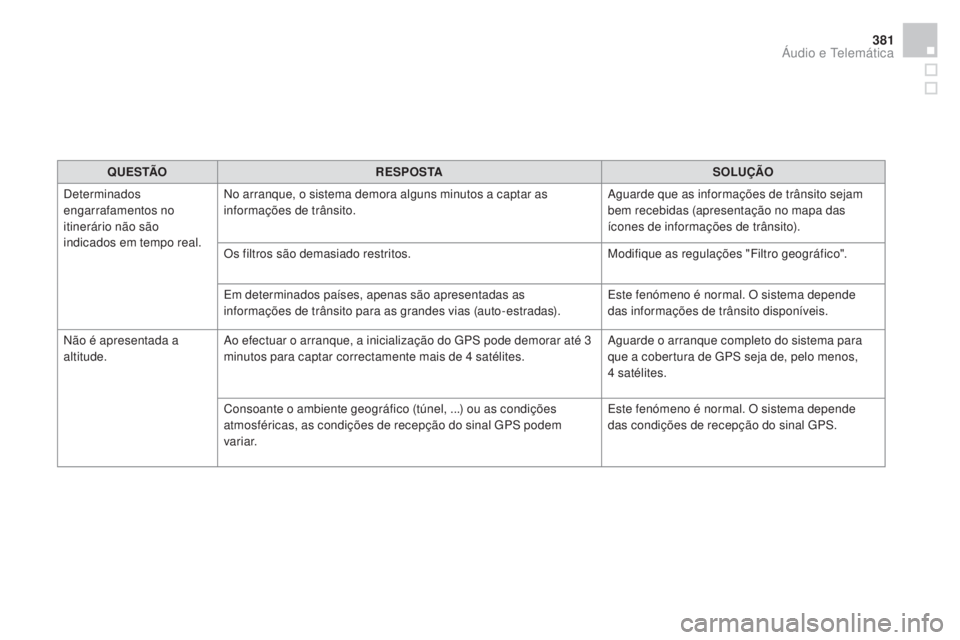 381
Áudio e Telemática

| QUESTÃO | RESPOSTA | SOLUÇÃO |
|---|---|---|
| Determinados engarrafamentos no itinerário não são indicados em tempo real. | No arranque, o sistema demora alguns minutos a captar as informações de trânsito. | Aguarde que as informações de trânsito sejam bem recebidas (apresentação no mapa das ícones de informações de trânsito). |
| | Os filtros são demasiado restritos. | Modifique as regulações "Filtro geográfico". |
| | Em determinados países, apenas são apresentadas as informações de trânsito para as grandes vias (auto-estradas). | Este fenómeno é normal. O sistema depende das informações de trânsito disponíveis. |
| Não é apresentada a altitude. | Ao efectuar o arranque, a inicialização do GPS pode demorar até 3 minutos para captar correctamente mais de 4 satélites. | Aguarde o arranque completo do sistema para que a cobertura de GPS seja de, pelo menos, 4 satélites. |
| | Consoante o ambiente geográfico (túnel, ...) ou as condições atmosféricas, as condições de recepção do sinal GPS podem variar. | Este fenómeno é normal. O sistema depende das condições de recepção do sinal GPS. |

carmanualsonline.info